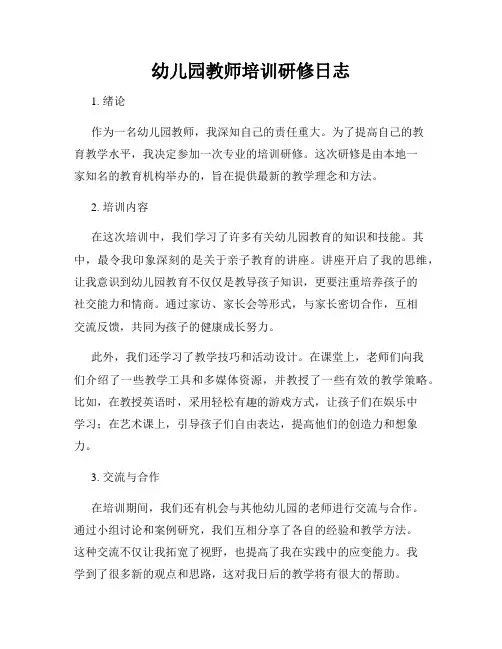 幼儿园教师培训研修日志

1. 绪论

作为一名幼儿园教师，我深知自己的责任重大。为了提高自己的教育教学水平，我决定参加一次专业的培训研修。这次研修是由本地一家知名的教育机构举办的，旨在提供最新的教学理念和方法。

2. 培训内容

在这次培训中，我们学习了许多有关幼儿园教育的知识和技能。其中，最令我印象深刻的是关于亲子教育的讲座。讲座开启了我的思维，让我意识到幼儿园教育不仅仅是教导孩子知识，更要注重培养孩子的社交能力和情商。通过家访、家长会等形式，与家长密切合作，互相交流反馈，共同为孩子的健康成长努力。

此外，我们还学习了教学技巧和活动设计。在课堂上，老师们向我们介绍了一些教学工具和多媒体资源，并教授了一些有效的教学策略。比如，在教授英语时，采用轻松有趣的游戏方式，让孩子们在娱乐中学习；在艺术课上，引导孩子们自由表达，提高他们的创造力和想象力。

3. 交流与合作

在培训期间，我们还有机会与其他幼儿园的老师进行交流与合作。通过小组讨论和案例研究，我们互相分享了各自的经验和教学方法。这种交流不仅让我拓宽了视野，也提高了我在实践中的应变能力。我学到了很多新的观点和思路，这对我日后的教学将有很大的帮助。